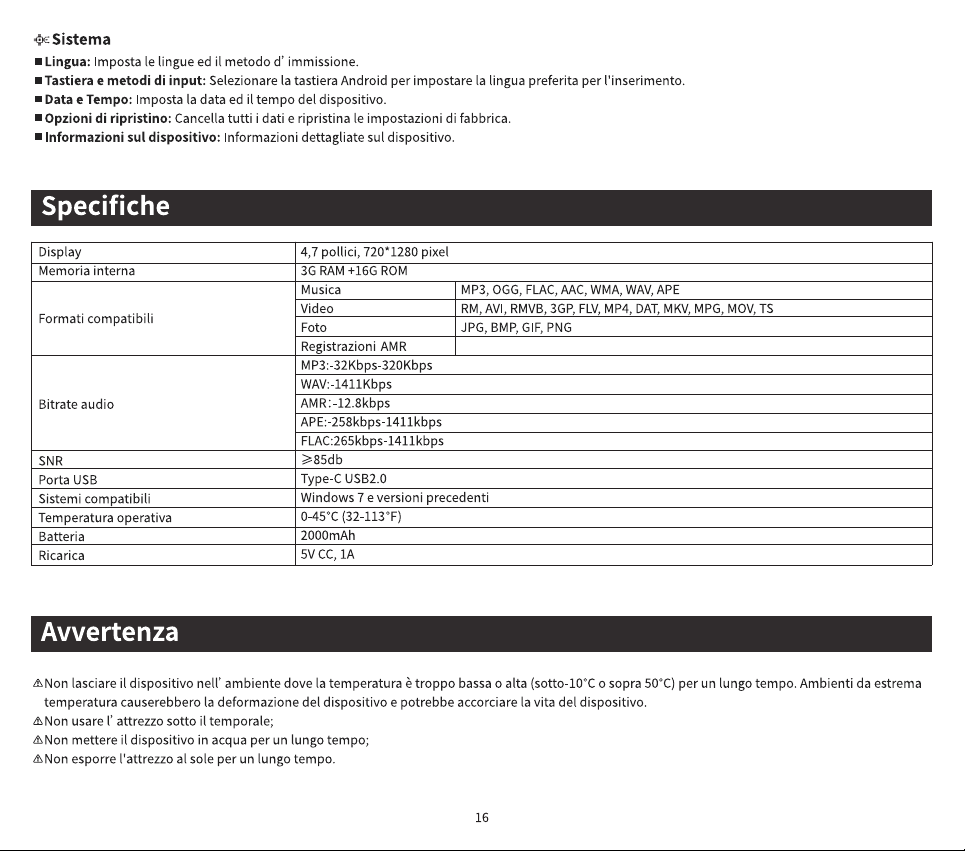 Sistema

■ **Lingua:** Imposta le lingue ed il metodo d' immissione.
■ **Tastiera e metodi di input:** Selezionare la tastiera Android per impostare la lingua preferita per l'inserimento.
■ **Data e Tempo:** Imposta la data ed il tempo del dispositivo.
■ **Opzioni di ripristino:** Cancella tutti i dati e ripristina le impostazioni di fabbrica.
■ **Informazioni sul dispositivo:** Informazioni dettagliate sul dispositivo.

Specifiche

| Display | 4,7 pollici, 720*1280 pixel | |
|---|---|---|
| Memoria interna | 3G RAM +16G ROM | |
| Formati compatibili | Musica | MP3, OGG, FLAC, AAC, WMA, WAV, APE |
| | Video | RM, AVI, RMVB, 3GP, FLV, MP4, DAT, MKV, MPG, MOV, TS |
| | Foto | JPG, BMP, GIF, PNG |
| | Registrazioni AMR | |
| Bitrate audio | MP3:-32Kbps-320Kbps | |
| | WAV:-1411Kbps | |
| | AMR:-12.8kbps | |
| | APE:-258kbps-1411kbps | |
| | FLAC:265kbps-1411kbps | |
| SNR | ≥85db | |
| Porta USB | Type-C USB2.0 | |
| Sistemi compatibili | Windows 7 e versioni precedenti | |
| Temperatura operativa | 0-45°C (32-113°F) | |
| Batteria | 2000mAh | |
| Ricarica | 5V CC, 1A | |

Avvertenza

⚠Non lasciare il dispositivo nell' ambiente dove la temperatura è troppo bassa o alta (sotto-10°C o sopra 50°C) per un lungo tempo. Ambienti da estrema temperatura causerebbero la deformazione del dispositivo e potrebbe accorciare la vita del dispositivo.
⚠Non usare l' attrezzo sotto il temporale;
⚠Non mettere il dispositivo in acqua per un lungo tempo;
⚠Non esporre l'attrezzo al sole per un lungo tempo.

16